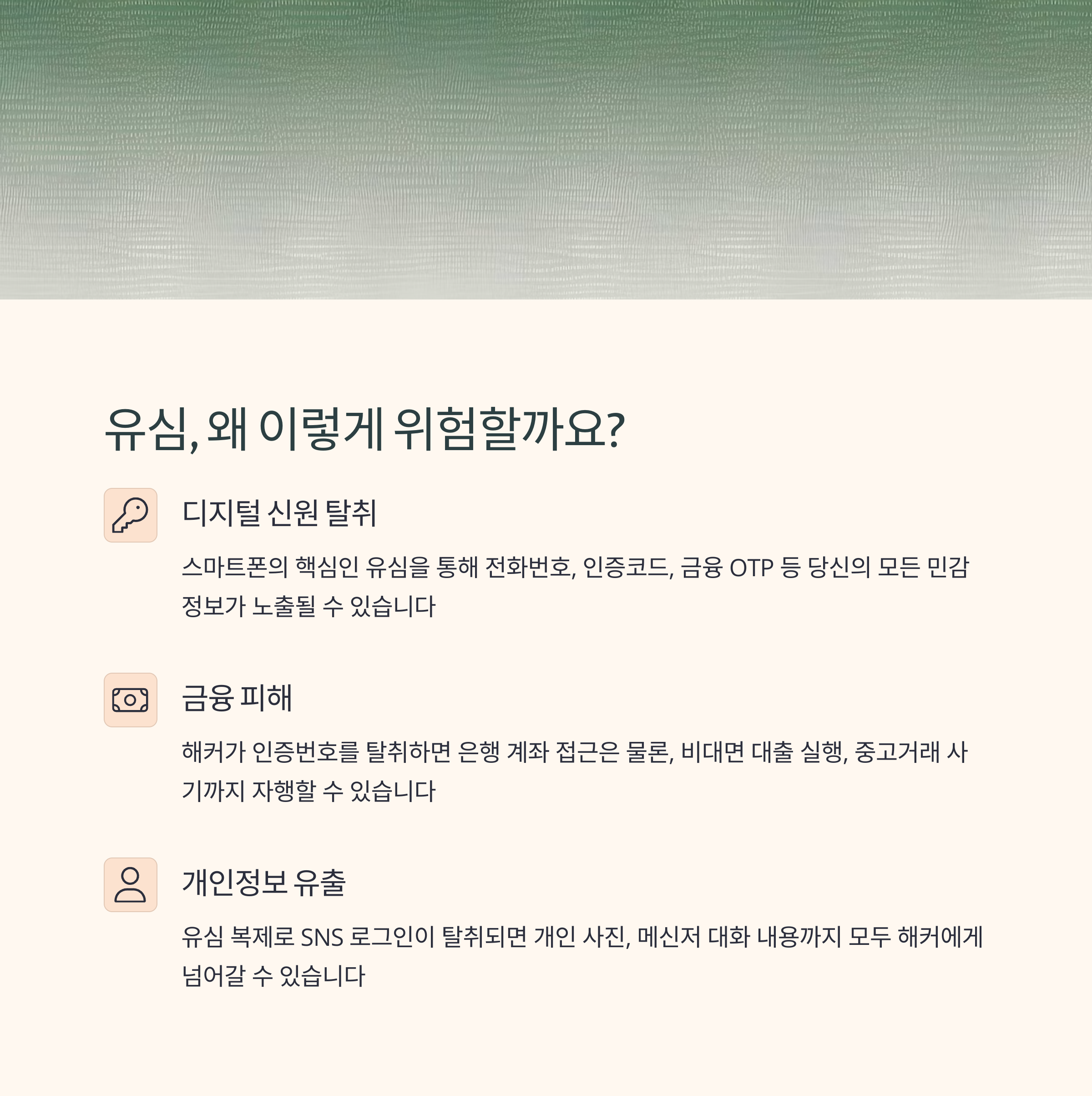 유심, 왜 이렇게 위험할까요?

디지털 신원 탈취

스마트폰의 핵심인 유심을 통해 전화번호, 인증코드, 금융 OTP 등 당신의 모든 민감 정보가 노출될 수 있습니다

금융 피해

해커가 인증번호를 탈취하면 은행 계좌 접근은 물론, 비대면 대출 실행, 중고거래 사기까지 자행할 수 있습니다

개인정보 유출

유심 복제로 SNS 로그인이 탈취되면 개인 사진, 메신저 대화 내용까지 모두 해커에게 넘어갈 수 있습니다